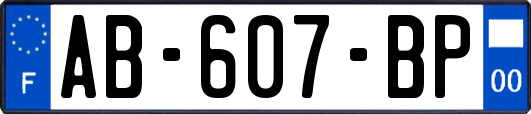 F
AB-607-BP
00